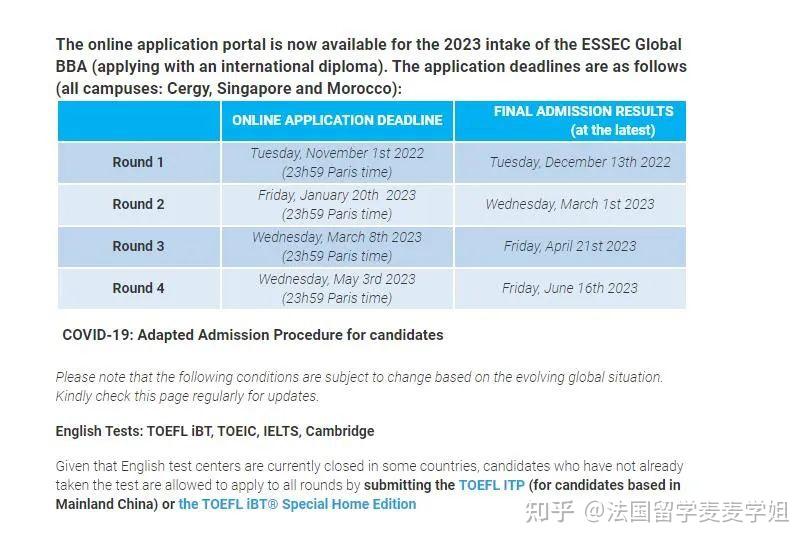 The online application portal is now available for the 2023 intake of the ESSEC Global BBA (applying with an international diploma). The application deadlines are as follows (all campuses: Cergy, Singapore and Morocco):

| | ONLINE APPLICATION DEADLINE | FINAL ADMISSION RESULTS (at the latest) |
|---|---|---|
| Round 1 | Tuesday, November 1st 2022 (23h59 Paris time) | Tuesday, December 13th 2022 |
| Round 2 | Friday, January 20th 2023 (23h59 Paris time) | Wednesday, March 1st 2023 |
| Round 3 | Wednesday, March 8th 2023 (23h59 Paris time) | Friday, April 21st 2023 |
| Round 4 | Wednesday, May 3rd 2023 (23h59 Paris time) | Friday, June 16th 2023 |

COVID-19: Adapted Admission Procedure for candidates

Please note that the following conditions are subject to change based on the evolving global situation. Kindly check this page regularly for updates.

English Tests: TOEFL iBT, TOEIC, IELTS, Cambridge

Given that English test centers are currently closed in some countries, candidates who have not already taken the test are allowed to apply to all rounds by submitting the TOEFL ITP (for candidates based in Mainland China) or the TOEFL iBT® Special Home Edition

知乎 @法国留学麦麦学姐